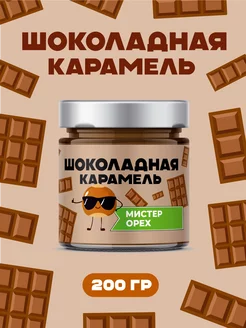 ШОКОЛАДНАЯ КАРАМЕЛЬ

ШОКОЛАДНАЯ КАРАМЕЛЬ

МИСТЕР ОРЕХ

200 ГР